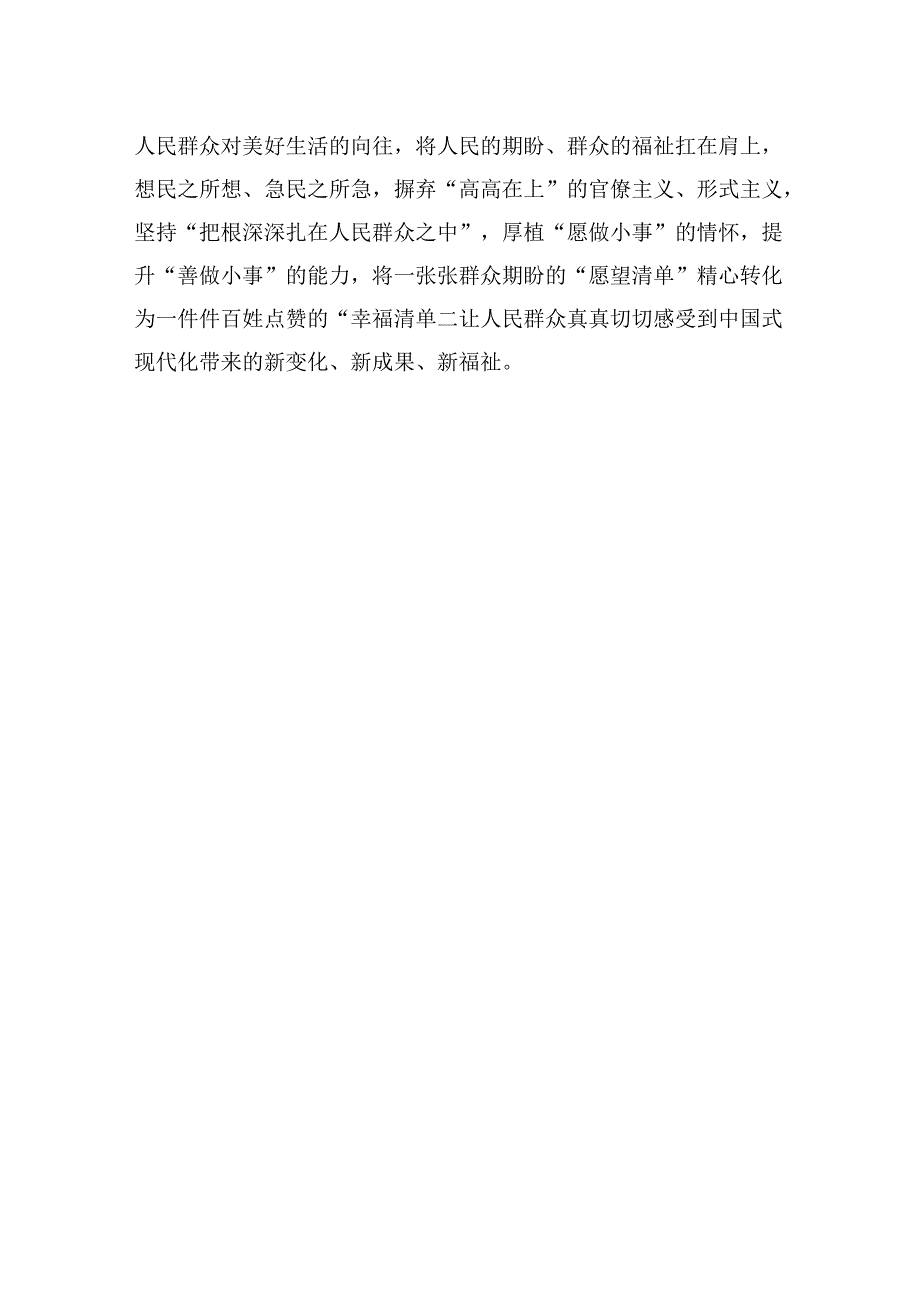 人民群众对美好生活的向往，将人民的期盼、群众的福祉扛在肩上，想民之所想、急民之所急，摒弃“高高在上”的官僚主义、形式主义，坚持“把根深深扎在人民群众之中”，厚植“愿做小事”的情怀，提升“善做小事”的能力，将一张张群众期盼的“愿望清单”精心转化为一件件百姓点赞的“幸福清单二让人民群众真真切切感受到中国式现代化带来的新变化、新成果、新福祉。